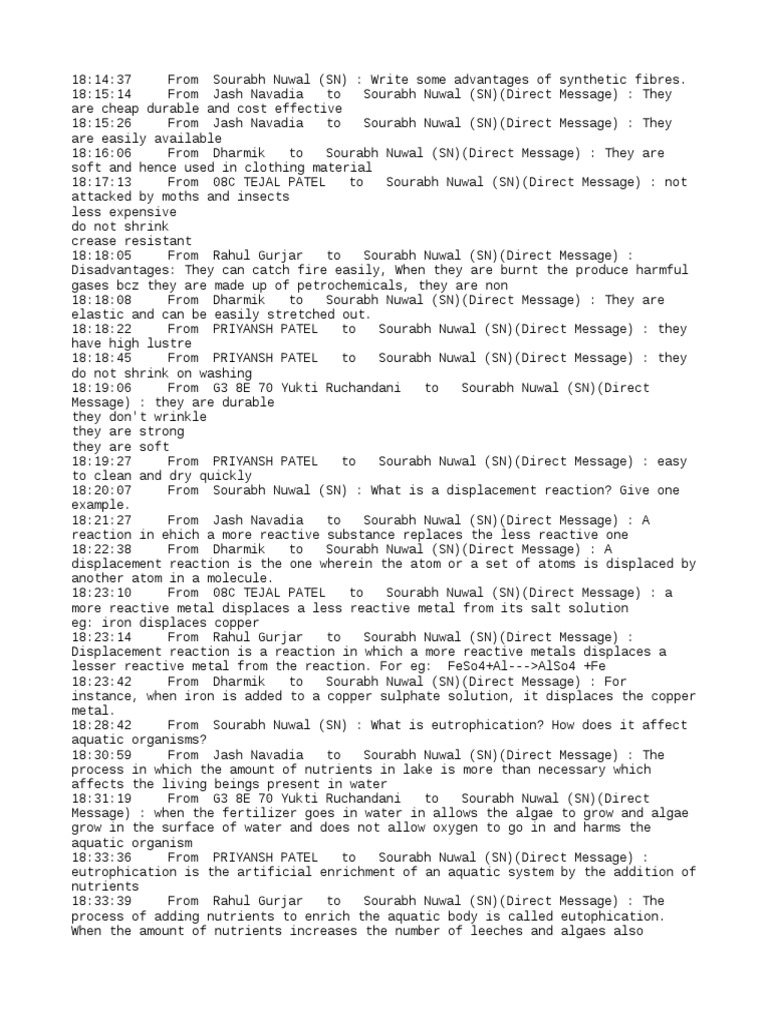 18:14:37 From Sourabh Nuwal (SN) : Write some advantages of synthetic fibres.
18:15:14 From Jash Navadia to Sourabh Nuwal (SN)(Direct Message) : They are cheap durable and cost effective
18:15:26 From Jash Navadia to Sourabh Nuwal (SN)(Direct Message) : They are easily available
18:16:06 From Dharmik to Sourabh Nuwal (SN)(Direct Message) : They are soft and hence used in clothing material
18:17:13 From 08C TEJAL PATEL to Sourabh Nuwal (SN)(Direct Message) : not attacked by moths and insects
less expensive
do not shrink
crease resistant
18:18:05 From Rahul Gurjar to Sourabh Nuwal (SN)(Direct Message) : Disadvantages: They can catch fire easily, When they are burnt the produce harmful gases bcz they are made up of petrochemicals, they are non
18:18:08 From Dharmik to Sourabh Nuwal (SN)(Direct Message) : They are elastic and can be easily stretched out.
18:18:22 From PRIYANSH PATEL to Sourabh Nuwal (SN)(Direct Message) : they have high lustre
18:18:45 From PRIYANSH PATEL to Sourabh Nuwal (SN)(Direct Message) : they do not shrink on washing
18:19:06 From G3 8E 70 Yukti Ruchandani to Sourabh Nuwal (SN)(Direct Message) : they are durable
they don't wrinkle
they are strong
they are soft
18:19:27 From PRIYANSH PATEL to Sourabh Nuwal (SN)(Direct Message) : easy to clean and dry quickly
18:20:07 From Sourabh Nuwal (SN) : What is a displacement reaction? Give one example.
18:21:27 From Jash Navadia to Sourabh Nuwal (SN)(Direct Message) : A reaction in ehich a more reactive substance replaces the less reactive one
18:22:38 From Dharmik to Sourabh Nuwal (SN)(Direct Message) : A displacement reaction is the one wherein the atom or a set of atoms is displaced by another atom in a molecule.
18:23:10 From 08C TEJAL PATEL to Sourabh Nuwal (SN)(Direct Message) : a more reactive metal displaces a less reactive metal from its salt solution
eg: iron displaces copper
18:23:14 From Rahul Gurjar to Sourabh Nuwal (SN)(Direct Message) : Displacement reaction is a reaction in which a more reactive metals displaces a lesser reactive metal from the reaction. For eg: FeSo4+Al--->AlSo4 +Fe
18:23:42 From Dharmik to Sourabh Nuwal (SN)(Direct Message) : For instance, when iron is added to a copper sulphate solution, it displaces the copper metal.
18:28:42 From Sourabh Nuwal (SN) : What is eutrophication? How does it affect aquatic organisms?
18:30:59 From Jash Navadia to Sourabh Nuwal (SN)(Direct Message) : The process in which the amount of nutrients in lake is more than necessary which affects the living beings present in water
18:31:19 From G3 8E 70 Yukti Ruchandani to Sourabh Nuwal (SN)(Direct Message) : when the fertilizer goes in water in allows the algae to grow and algae grow in the surface of water and does not allow oxygen to go in and harms the aquatic organism
18:33:36 From PRIYANSH PATEL to Sourabh Nuwal (SN)(Direct Message) : eutrophication is the artificial enrichment of an aquatic system by the addition of nutrients
18:33:39 From Rahul Gurjar to Sourabh Nuwal (SN)(Direct Message) : The process of adding nutrients to enrich the aquatic body is called eutophication. When the amount of nutrients increases the number of leeches and algaes also